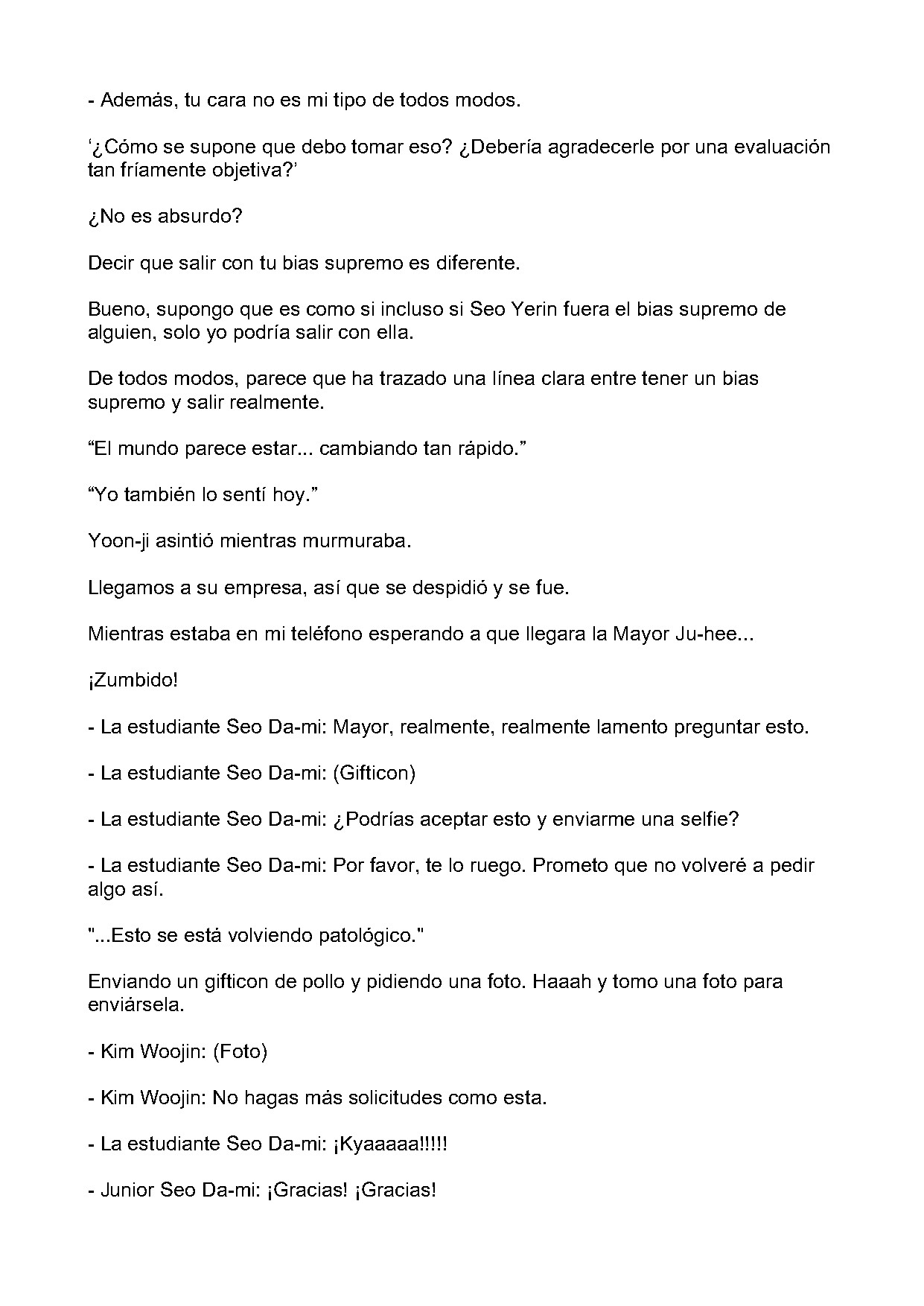 - Además, tu cara no es mi tipo de todos modos.

'¿Cómo se supone que debo tomar eso? ¿Debería agradecerle por una evaluación tan fríamente objetiva?'

¿No es absurdo?

Decir que salir con tu bias supremo es diferente.

Bueno, supongo que es como si incluso si Seo Yerin fuera el bias supremo de alguien, solo yo podría salir con ella.

De todos modos, parece que ha trazado una línea clara entre tener un bias supremo y salir realmente.

"El mundo parece estar... cambiando tan rápido."

"Yo también lo sentí hoy."

Yoon-ji asintió mientras murmuraba.

Llegamos a su empresa, así que se despidió y se fue.

Mientras estaba en mi teléfono esperando a que llegara la Mayor Ju-hee...

¡Zumbido!

- La estudiante Seo Da-mi: Mayor, realmente, realmente lamento preguntar esto.

- La estudiante Seo Da-mi: (Gifticon)

- La estudiante Seo Da-mi: ¿Podrías aceptar esto y enviarme una selfie?

- La estudiante Seo Da-mi: Por favor, te lo ruego. Prometo que no volveré a pedir algo así.

"...Esto se está volviendo patológico."

Enviando un gifticon de pollo y pidiendo una foto. Haaah y tomo una foto para enviársela.

- Kim Woojin: (Foto)

- Kim Woojin: No hagas más solicitudes como esta.

- La estudiante Seo Da-mi: ¡Kyaaaaa!!!!!

- Junior Seo Da-mi: ¡Gracias! ¡Gracias!